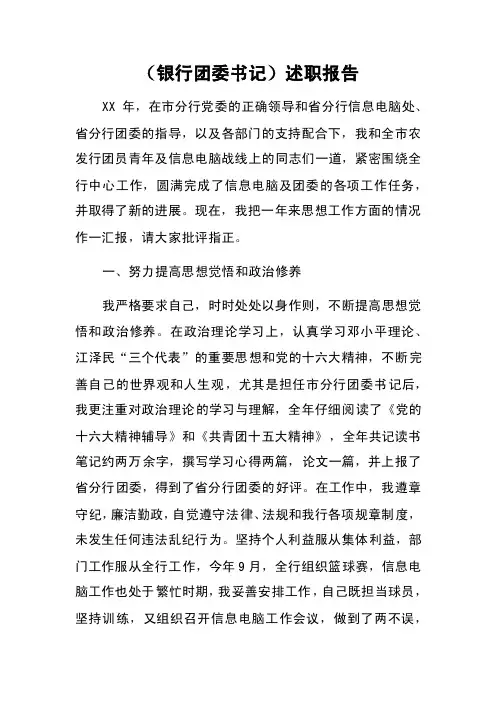 （银行团委书记）述职报告

XX 年，在市分行党委的正确领导和省分行信息电脑处、省分行团委的指导，以及各部门的支持配合下，我和全市农发行团员青年及信息电脑战线上的同志们一道，紧密围绕全行中心工作，圆满完成了信息电脑及团委的各项工作任务，并取得了新的进展。现在，我把一年来思想工作方面的情况作一汇报，请大家批评指正。

一、努力提高思想觉悟和政治修养

我严格要求自己，时时处处以身作则，不断提高思想觉悟和政治修养。在政治理论学习上，认真学习邓小平理论、江泽民“三个代表”的重要思想和党的十六大精神，不断完善自己的世界观和人生观，尤其是担任市分行团委书记后，我更注重对政治理论的学习与理解，全年仔细阅读了《党的十六大精神辅导》和《共青团十五大精神》，全年共记读书笔记约两万余字，撰写学习心得两篇，论文一篇，并上报了省分行团委，得到了省分行团委的好评。在工作中，我遵章守纪，廉洁勤政，自觉遵守法律、法规和我行各项规章制度，未发生任何违法乱纪行为。坚持个人利益服从集体利益，部门工作服从全行工作，今年 9 月，全行组织篮球赛，信息电脑工作也处于繁忙时期，我妥善安排工作，自己既担当球员，坚持训练，又组织召开信息电脑工作会议，做到了两不误，